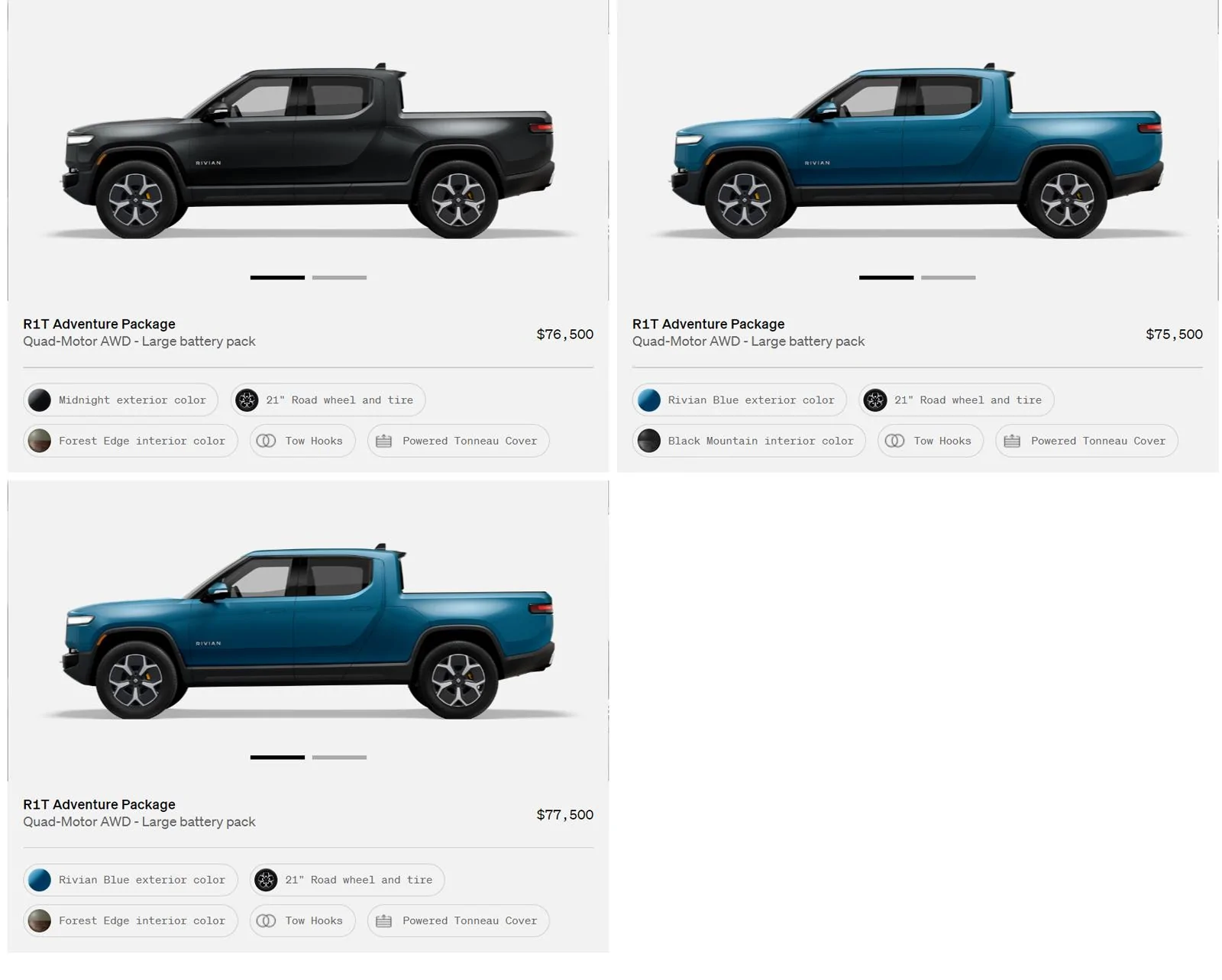 RIVIAN

R1T Adventure Package
Quad-Motor AWD - Large battery pack

$76,500

Midnight exterior color
21" Road wheel and tire
Forest Edge interior color
Tow Hooks
Powered Tonneau Cover

RIVIAN

R1T Adventure Package
Quad-Motor AWD - Large battery pack

$75,500

Rivian Blue exterior color
21" Road wheel and tire
Black Mountain interior color
Tow Hooks
Powered Tonneau Cover

RIVIAN

R1T Adventure Package
Quad-Motor AWD - Large battery pack

$77,500

Rivian Blue exterior color
21" Road wheel and tire
Forest Edge interior color
Tow Hooks
Powered Tonneau Cover